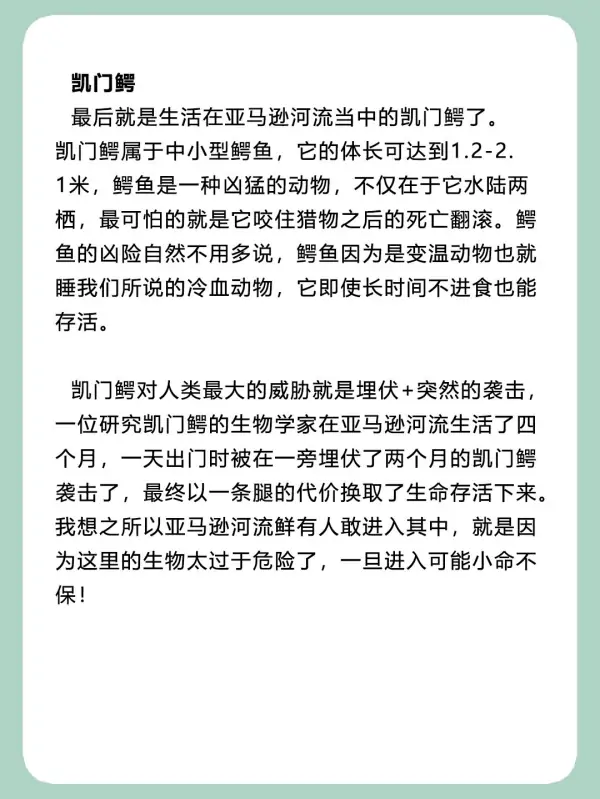 凯门鳄

最后就是生活在亚马逊河流当中的凯门鳄了。凯门鳄属于中小型鳄鱼，它的体长可达到1.2-2.1米，鳄鱼是一种凶猛的动物，不仅在于它水陆两栖，最可怕的就是它咬住猎物之后的死亡翻滚。鳄鱼的凶险自然不用多说，鳄鱼因为是变温动物也就睡我们所说的冷血动物，它即使长时间不进食也能存活。

凯门鳄对人类最大的威胁就是埋伏+突然的袭击，一位研究凯门鳄的生物学家在亚马逊河流生活了四个月，一天出门时被在一旁埋伏了两个月的凯门鳄袭击了，最终以一条腿的代价换取了生命存活下来。我想之所以亚马逊河流鲜有人敢进入其中，就是因为这里的生物太过于危险了，一旦进入可能小命不保！